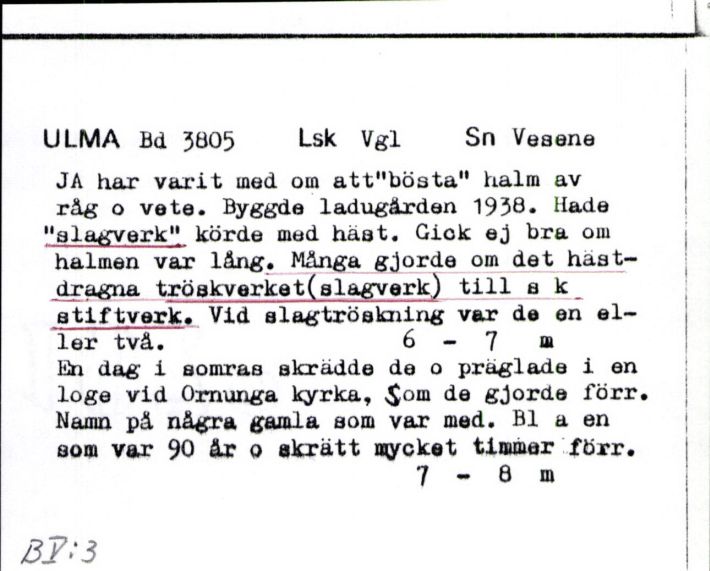 ULMA Bd 3805 Lsk Vgl Sn Vesene

JA har varit med om att"bösta" halm av råg o vete. Byggde ladugården 1938. Hade "slagverk" körde med häst. Gick ej bra om halmen var lång. Många gjorde om det hästdragna tröskverket(slagverk) till s k stiftverk. Vid slagtröskning var de en eller två. 6 - 7 m
En dag i somras skrädde de o präglade i en loge vid Ornunga kyrka, Som de gjorde förr. Namn på några gamla som var med. Bl a en som var 90 år o skrätt mycket timmer förr. 7 - 8 m

BV:3